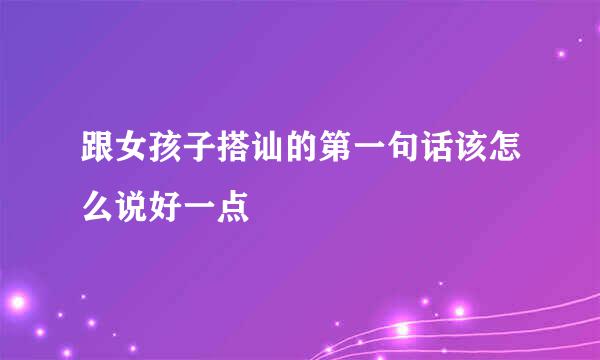 跟女孩子搭讪的第一句话该怎么说好一点